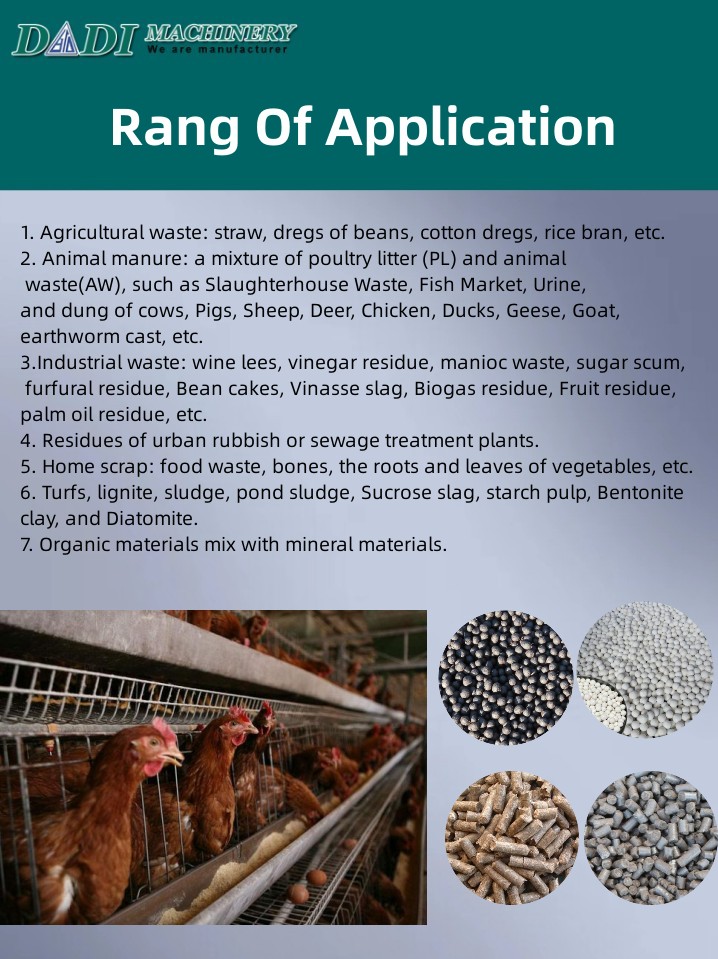 DADI MACHINERY
We are manufacturer

Rang Of Application

1. Agricultural waste: straw, dregs of beans, cotton dregs, rice bran, etc.
2. Animal manure: a mixture of poultry litter (PL) and animal waste(AW), such as Slaughterhouse Waste, Fish Market, Urine, and dung of cows, Pigs, Sheep, Deer, Chicken, Ducks, Geese, Goat, earthworm cast, etc.
3.Industrial waste: wine lees, vinegar residue, manioc waste, sugar scum, furfural residue, Bean cakes, Vinasse slag, Biogas residue, Fruit residue, palm oil residue, etc.
4. Residues of urban rubbish or sewage treatment plants.
5. Home scrap: food waste, bones, the roots and leaves of vegetables, etc.
6. Turfs, lignite, sludge, pond sludge, Sucrose slag, starch pulp, Bentonite clay, and Diatomite.
7. Organic materials mix with mineral materials.